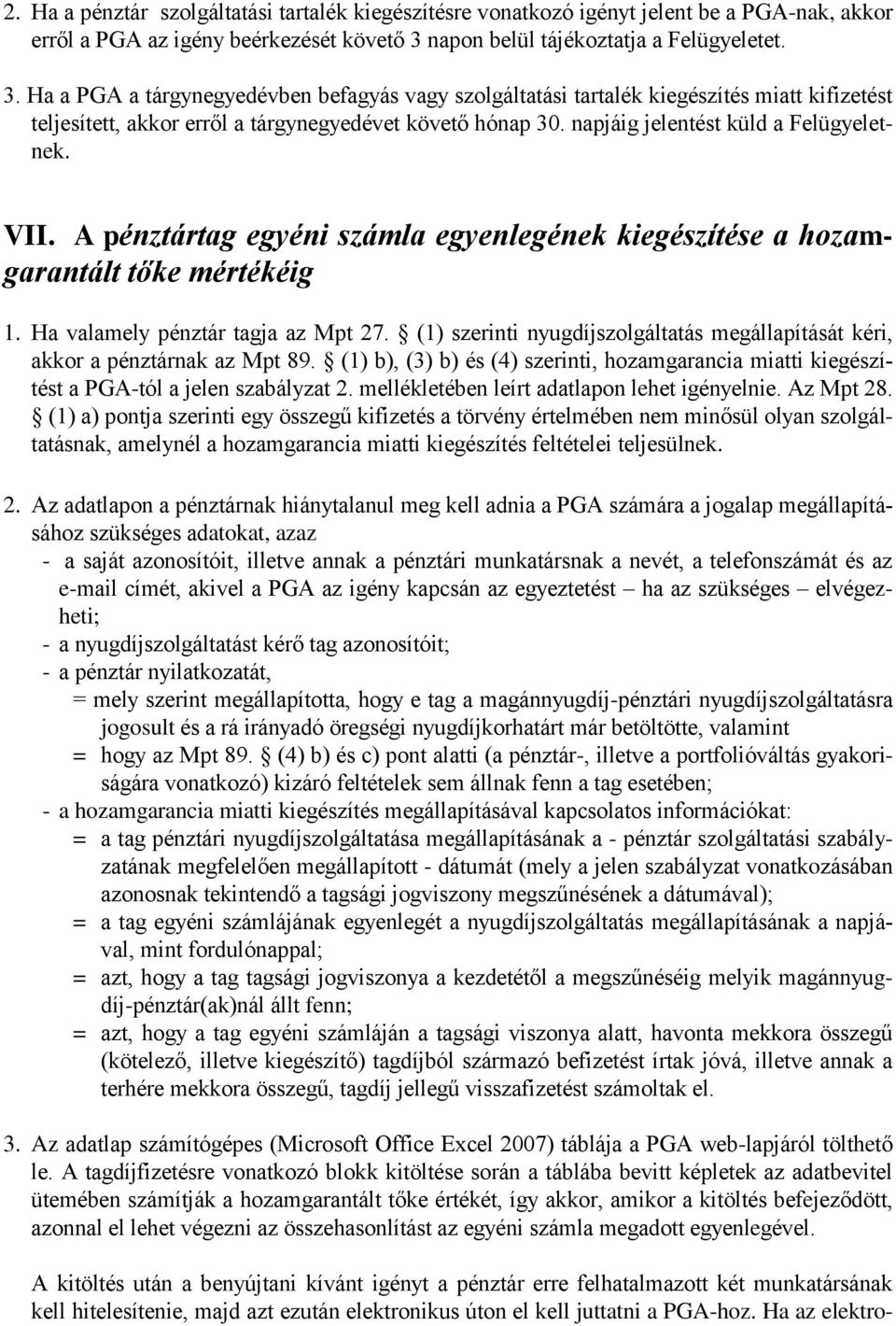 2. Ha a pénztár szolgáltatási tartalék kiegészítésre vonatkozó igényt jelent be a PGA-nak, akkor erről a PGA az igény beérkezését követő 3 napon belül tájékoztatja a Felügyeletet.

3. Ha a PGA a tárgynegyedévben befagyás vagy szolgáltatási tartalék kiegészítés miatt kifizetést teljesített, akkor erről a tárgynegyedévet követő hónap 30. napjáig jelentést küld a Felügyeletnek.

VII. A pénztártag egyéni számla egyenlegének kiegészítése a hozamgarantált tőke mértékéig

1. Ha valamely pénztár tagja az Mpt 27. § (1) szerinti nyugdíjszolgáltatás megállapítását kéri, akkor a pénztárnak az Mpt 89. § (1) b), (3) b) és (4) szerinti, hozamgarancia miatti kiegészítést a PGA-tól a jelen szabályzat 2. mellékletében leírt adatlapon lehet igényelnie. Az Mpt 28. § (1) a) pontja szerinti egy összegű kifizetés a törvény értelmében nem minősül olyan szolgáltatásnak, amelynél a hozamgarancia miatti kiegészítés feltételei teljesülnek.

2. Az adatlapon a pénztárnak hiánytalanul meg kell adnia a PGA számára a jogalap megállapításához szükséges adatokat, azaz
- a saját azonosítóit, illetve annak a pénztári munkatársnak a nevét, a telefonszámát és az e-mail címét, akivel a PGA az igény kapcsán az egyeztetést – ha az szükséges – elvégezheti;
- a nyugdíjszolgáltatást kérő tag azonosítóit;
- a pénztár nyilatkozatát,
= mely szerint megállapította, hogy e tag a magánnyugdíj-pénztári nyugdíjszolgáltatásra jogosult és a rá irányadó öregségi nyugdíjkorhatárt már betöltötte, valamint
= hogy az Mpt 89. § (4) b) és c) pont alatti (a pénztár-, illetve a portfolióváltás gyakoriságára vonatkozó) kizáró feltételek sem állnak fenn a tag esetében;
- a hozamgarancia miatti kiegészítés megállapításával kapcsolatos információkat:
= a tag pénztári nyugdíjszolgáltatása megállapításának a - pénztár szolgáltatási szabályzatának megfelelően megállapított - dátumát (mely a jelen szabályzat vonatkozásában azonosnak tekintendő a tagsági jogviszony megszűnésének a dátumával);
= a tag egyéni számlájának egyenlegét a nyugdíjszolgáltatás megállapításának a napjával, mint fordulónappal;
= azt, hogy a tag tagsági jogviszonya a kezdetétől a megszűnéséig melyik magánnyugdíj-pénztár(ak)nál állt fenn;
= azt, hogy a tag egyéni számláján a tagsági viszonya alatt, havonta mekkora összegű (kötelező, illetve kiegészítő) tagdíjból származó befizetést írtak jóvá, illetve annak a terhére mekkora összegű, tagdíj jellegű visszafizetést számoltak el.

3. Az adatlap számítógépes (Microsoft Office Excel 2007) táblája a PGA web-lapjáról tölthető le. A tagdíjfizetésre vonatkozó blokk kitöltése során a táblába bevitt képletek az adatbevitel ütemében számítják a hozamgarantált tőke értékét, így akkor, amikor a kitöltés befejeződött, azonnal el lehet végezni az összehasonlítást az egyéni számla megadott egyenlegével.

A kitöltés után a benyújtani kívánt igényt a pénztár erre felhatalmazott két munkatársának kell hitelesítenie, majd azt ezután elektronikus úton el kell juttatni a PGA-hoz. Ha az elektro-